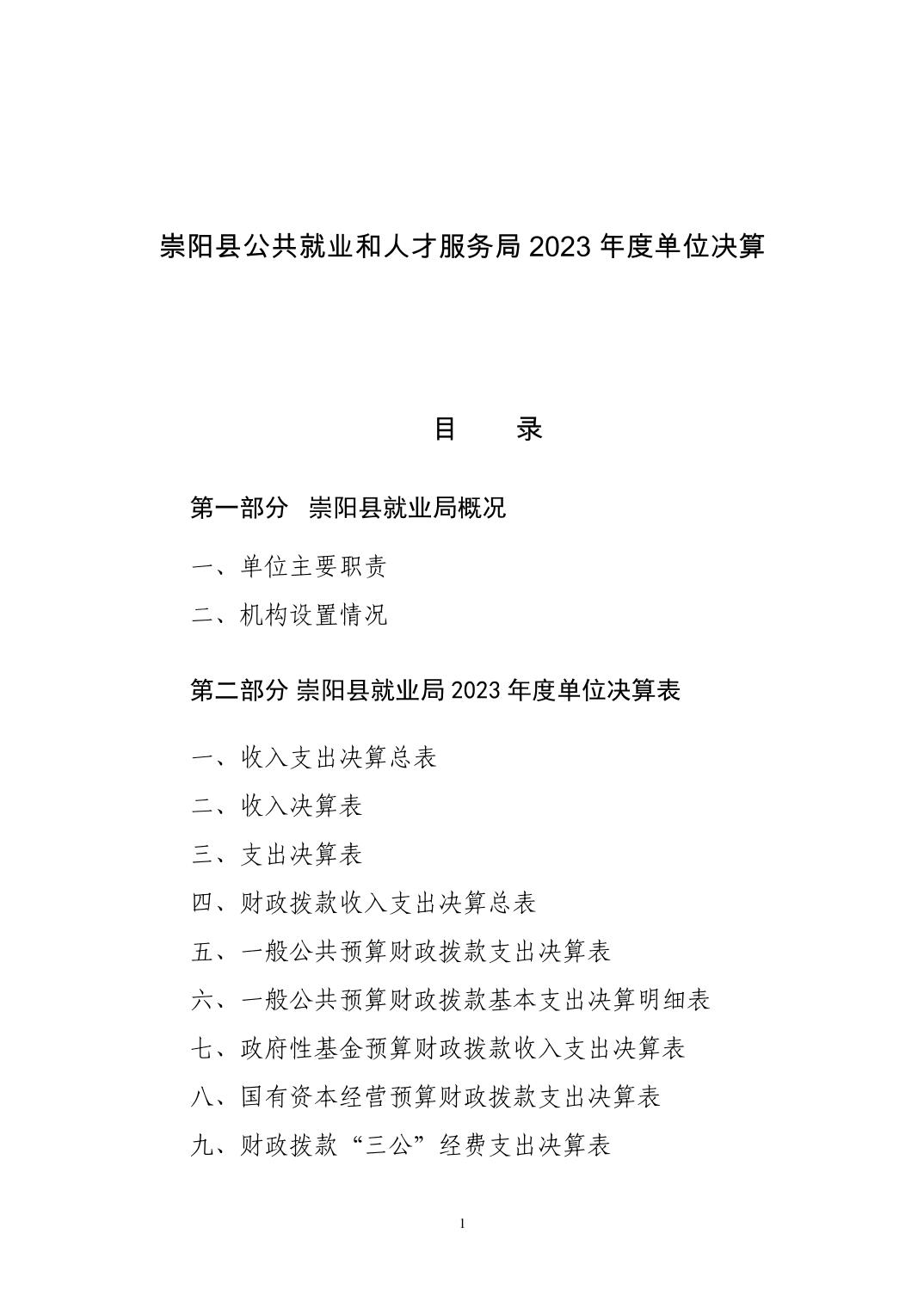 崇阳县公共就业和人才服务局 2023 年度单位决算

目　　录

第一部分　崇阳县就业局概况

一、单位主要职责

二、机构设置情况

第二部分 崇阳县就业局 2023 年度单位决算表

一、收入支出决算总表

二、收入决算表

三、支出决算表

四、财政拨款收入支出决算总表

五、一般公共预算财政拨款支出决算表

六、一般公共预算财政拨款基本支出决算明细表

七、政府性基金预算财政拨款收入支出决算表

八、国有资本经营预算财政拨款支出决算表

九、财政拨款“三公”经费支出决算表

1